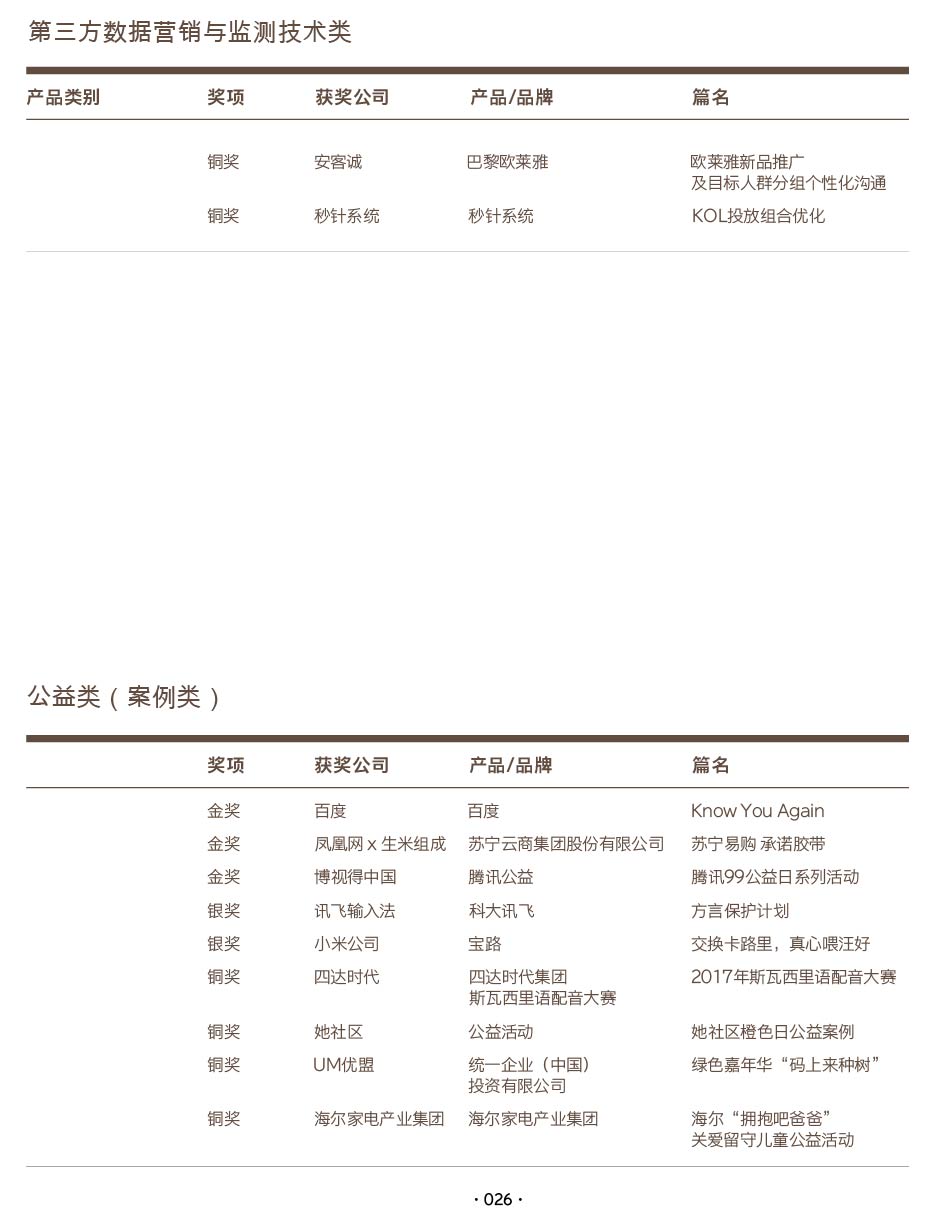 第三方数据营销与监测技术类

| 产品类别 | 奖项 | 获奖公司 | 产品/品牌 | 篇名 |
|---|---|---|---|---|
| | 铜奖 | 安客诚 | 巴黎欧莱雅 | 欧莱雅新品推广 及目标人群分组个性化沟通 |
| | 铜奖 | 秒针系统 | 秒针系统 | KOL投放组合优化 |

公益类（案例类）

| | 奖项 | 获奖公司 | 产品/品牌 | 篇名 |
|---|---|---|---|---|
| | 金奖 | 百度 | 百度 | Know You Again |
| | 金奖 | 凤凰网 x 生米组成 | 苏宁云商集团股份有限公司 | 苏宁易购 承诺胶带 |
| | 金奖 | 博视得中国 | 腾讯公益 | 腾讯99公益日系列活动 |
| | 银奖 | 讯飞输入法 | 科大讯飞 | 方言保护计划 |
| | 银奖 | 小米公司 | 宝路 | 交换卡路里，真心喂汪好 |
| | 铜奖 | 四达时代 | 四达时代集团 斯瓦西里语配音大赛 | 2017年斯瓦西里语配音大赛 |
| | 铜奖 | 她社区 | 公益活动 | 她社区橙色日公益案例 |
| | 铜奖 | UM优盟 | 统一企业（中国）投资有限公司 | 绿色嘉年华“码上来种树” |
| | 铜奖 | 海尔家电产业集团 | 海尔家电产业集团 | 海尔“拥抱吧爸爸” 关爱留守儿童公益活动 |

· 026 ·